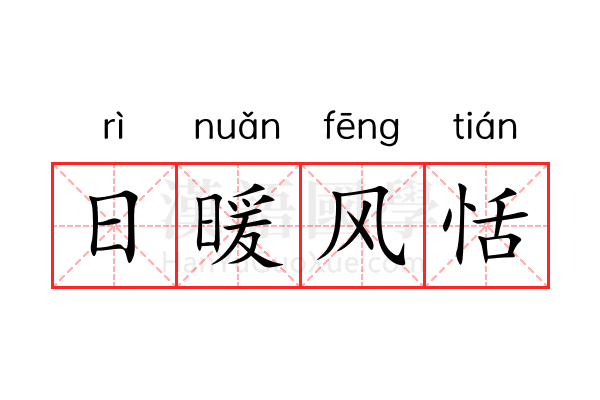 rì nuǎn fēng tián

日暖风恬

漢語國學
HanYuGuoXue.com